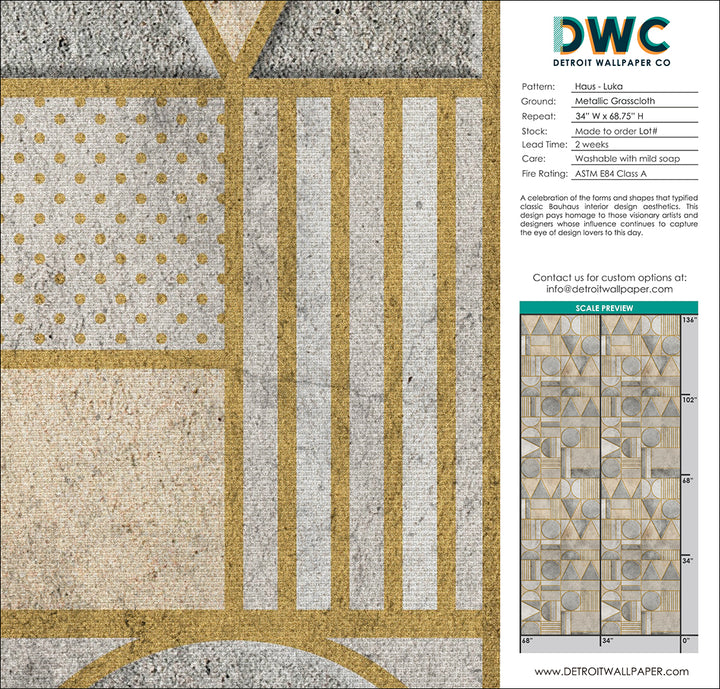 DWC
DETROIT WALLPAPER CO

Pattern: Haus - Luka
Ground: Metallic Grasscloth
Repeat: 34" W x 68.75" H
Stock: Made to order Lot#
Lead Time: 2 weeks
Care: Washable with mild soap
Fire Rating: ASTM E84 Class A

A celebration of the forms and shapes that typified classic Bauhaus interior design aesthetics. This design pays homage to those visionary artists and designers whose influence continues to capture the eye of design lovers to this day.

Contact us for custom options at:
info@detroitwallpaper.com

SCALE PREVIEW
136"
102"
68"
34"
68"
34"
0"

www.DETROITWALLPAPER.com